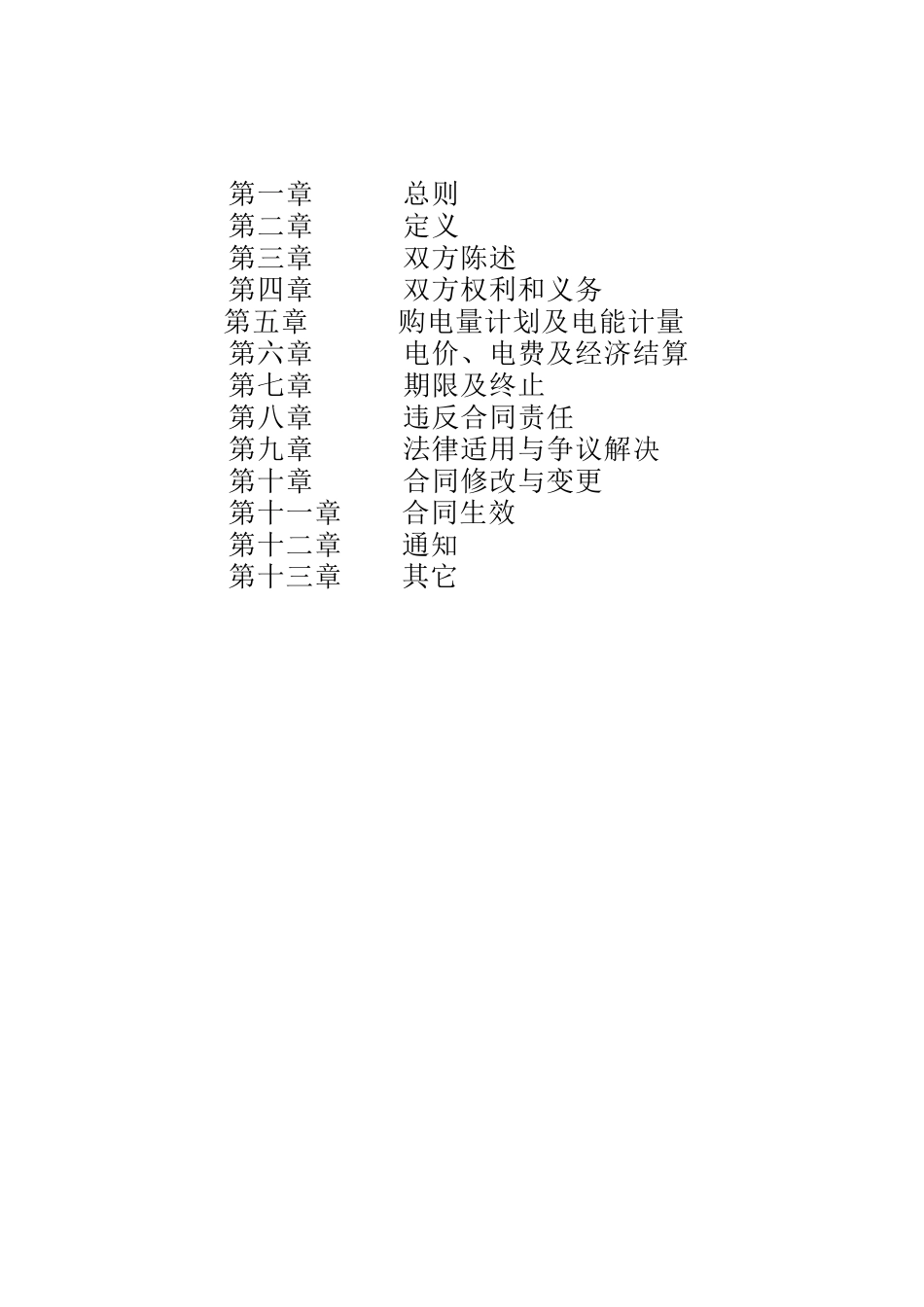 第一章 总则
第二章 定义
第三章 双方陈述
第四章 双方权利和义务
第五章 购电量计划及电能计量
第六章 电价、电费及经济结算
第七章 期限及终止
第八章 违反合同责任
第九章 法律适用与争议解决
第十章 合同修改与变更
第十一章 合同生效
第十二章 通知
第十三章 其它